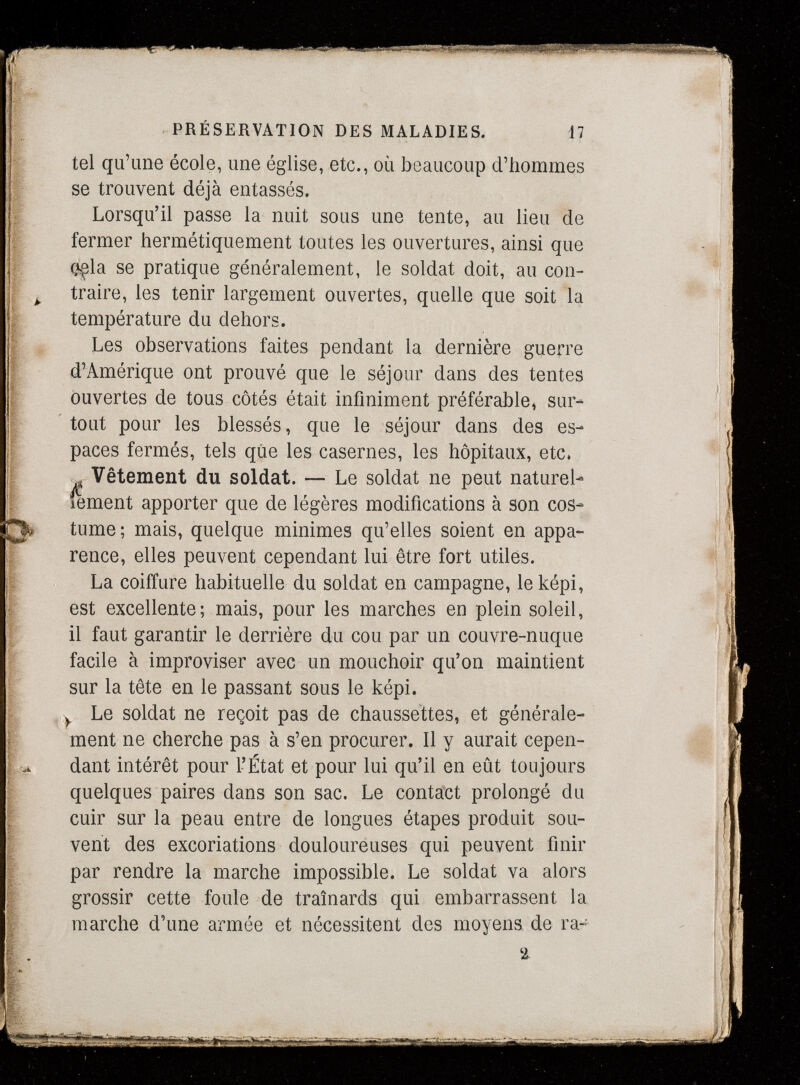 PRÉSERVATION DES MALADIES. 17

tel qu'une école, une église, etc., où beaucoup d'hommes se trouvent déjà entassés.

Lorsqu'il passe la nuit sous une tente, au lieu de fermer hermétiquement toutes les ouvertures, ainsi que cela se pratique généralement, le soldat doit, au contraire, les tenir largement ouvertes, quelle que soit la température du dehors.

Les observations faites pendant la dernière guerre d'Amérique ont prouvé que le séjour dans des tentes ouvertes de tous côtés était infiniment préférable, surtout pour les blessés, que le séjour dans des espaces fermés, tels que les casernes, les hôpitaux, etc.

Vêtement du soldat. — Le soldat ne peut naturellement apporter que de légères modifications à son costume; mais, quelque minimes qu'elles soient en apparence, elles peuvent cependant lui être fort utiles.

La coiffure habituelle du soldat en campagne, le képi, est excellente; mais, pour les marches en plein soleil, il faut garantir le derrière du cou par un couvre-nuque facile à improviser avec un mouchoir qu'on maintient sur la tête en le passant sous le képi.

Le soldat ne reçoit pas de chaussettes, et généralement ne cherche pas à s'en procurer. Il y aurait cependant intérêt pour l'État et pour lui qu'il en eût toujours quelques paires dans son sac. Le contact prolongé du cuir sur la peau entre de longues étapes produit souvent des excoriations douloureuses qui peuvent finir par rendre la marche impossible. Le soldat va alors grossir cette foule de traînards qui embarrassent la marche d'une armée et nécessitent des moyens de ra-

2